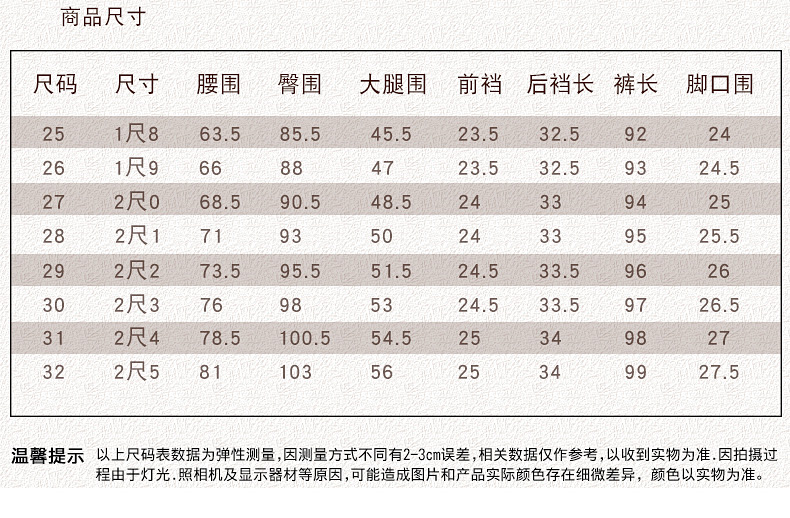 商品尺寸

| 尺码 | 尺寸 | 腰围 | 臀围 | 大腿围 | 前裆 | 后裆长 | 裤长 | 脚口围 |
|---|---|---|---|---|---|---|---|---|
| 25 | 1尺8 | 63.5 | 85.5 | 45.5 | 23.5 | 32.5 | 92 | 24 |
| 26 | 1尺9 | 66 | 88 | 47 | 23.5 | 32.5 | 93 | 24.5 |
| 27 | 2尺0 | 68.5 | 90.5 | 48.5 | 24 | 33 | 94 | 25 |
| 28 | 2尺1 | 71 | 93 | 50 | 24 | 33 | 95 | 25.5 |
| 29 | 2尺2 | 73.5 | 95.5 | 51.5 | 24.5 | 33.5 | 96 | 26 |
| 30 | 2尺3 | 76 | 98 | 53 | 24.5 | 33.5 | 97 | 26.5 |
| 31 | 2尺4 | 78.5 | 100.5 | 54.5 | 25 | 34 | 98 | 27 |
| 32 | 2尺5 | 81 | 103 | 56 | 25 | 34 | 99 | 27.5 |

温馨提示 以上尺码表数据为弹性测量,因测量方式不同有2-3cm误差,相关数据仅作参考,以收到实物为准.因拍摄过程由于灯光.照相机及显示器材等原因,可能造成图片和产品实际颜色存在细微差异，颜色以实物为准。